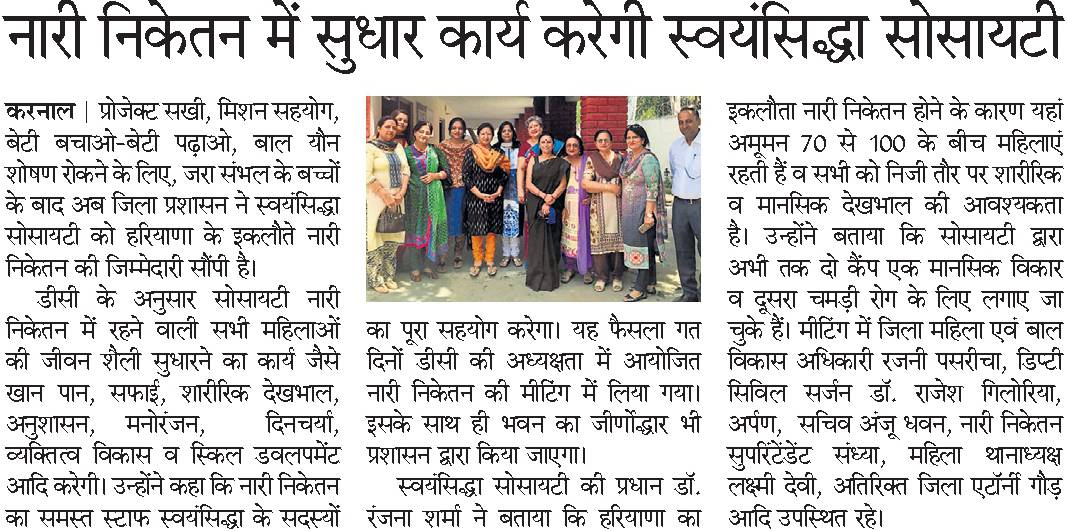 नारी निकेतन में सुधार कार्य करेगी स्वयंसिद्धा सोसायटी

करनाल | प्रोजेक्ट सखी, मिशन सहयोग, बेटी बचाओ-बेटी पढ़ाओ, बाल यौन शोषण रोकने के लिए, जरा संभल के बच्चों के बाद अब जिला प्रशासन ने स्वयंसिद्धा सोसायटी को हरियाणा के इकलौते नारी निकेतन की जिम्मेदारी सौंपी है।

डीसी के अनुसार सोसायटी नारी निकेतन में रहने वाली सभी महिलाओं की जीवन शैली सुधारने का कार्य जैसे खान पान, सफाई, शारीरिक देखभाल, अनुशासन, मनोरंजन, दिनचर्या, व्यक्तित्व विकास व स्किल डवलपमेंट आदि करेगी। उन्होंने कहा कि नारी निकेतन का समस्त स्टाफ स्वयंसिद्धा के सदस्यों का पूरा सहयोग करेगा। यह फैसला गत दिनों डीसी की अध्यक्षता में आयोजित नारी निकेतन की मीटिंग में लिया गया। इसके साथ ही भवन का जीर्णोद्धार भी प्रशासन द्वारा किया जाएगा।

स्वयंसिद्धा सोसायटी की प्रधान डॉ. रंजना शर्मा ने बताया कि हरियाणा का इकलौता नारी निकेतन होने के कारण यहां अमूमन 70 से 100 के बीच महिलाएं रहती हैं व सभी को निजी तौर पर शारीरिक व मानसिक देखभाल की आवश्यकता है। उन्होंने बताया कि सोसायटी द्वारा अभी तक दो कैंप एक मानसिक विकार व दूसरा चमड़ी रोग के लिए लगाए जा चुके हैं। मीटिंग में जिला महिला एवं बाल विकास अधिकारी रजनी पसरीचा, डिप्टी सिविल सर्जन डॉ. राजेश गिलोरिया, अर्पण, सचिव अंजू धवन, नारी निकेतन सुपरिंटेंडेंट संध्या, महिला थानाध्यक्ष लक्ष्मी देवी, अतिरिक्त जिला एटॉर्नी गौड़ आदि उपस्थित रहे।